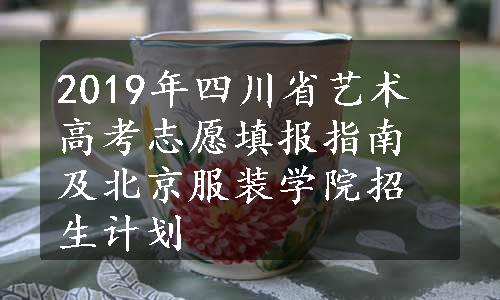 2019年四川省艺术高考志愿填报指南及北京服装学院招生计划